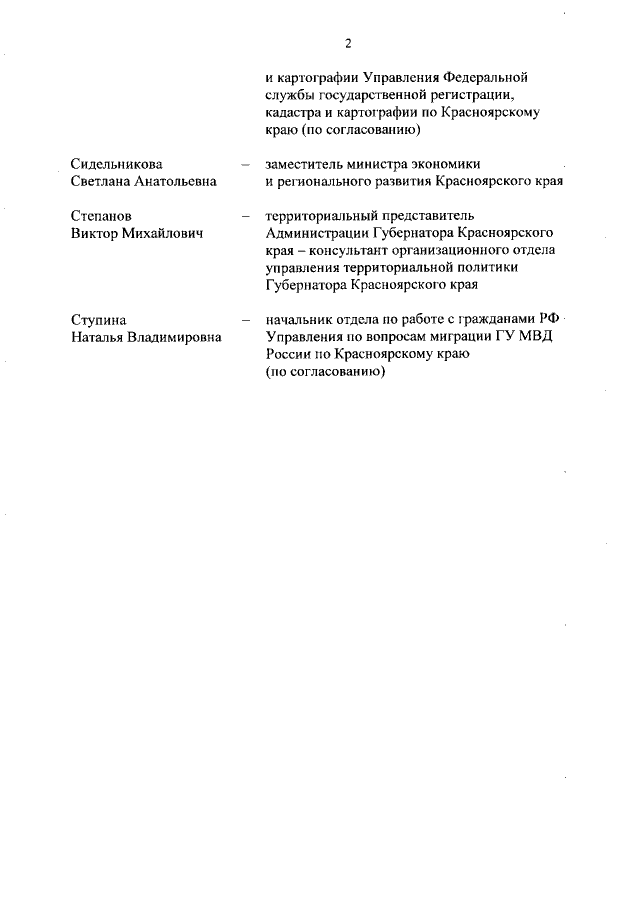 2

и картографии Управления Федеральной службы государственной регистрации, кадастра и картографии по Красноярскому краю (по согласованию)

Сидельникова Светлана Анатольевна – заместитель министра экономики и регионального развития Красноярского края

Степанов Виктор Михайлович – территориальный представитель Администрации Губернатора Красноярского края – консультант организационного отдела управления территориальной политики Губернатора Красноярского края

Ступина Наталья Владимировна – начальник отдела по работе с гражданами РФ Управления по вопросам миграции ГУ МВД России по Красноярскому краю (по согласованию)